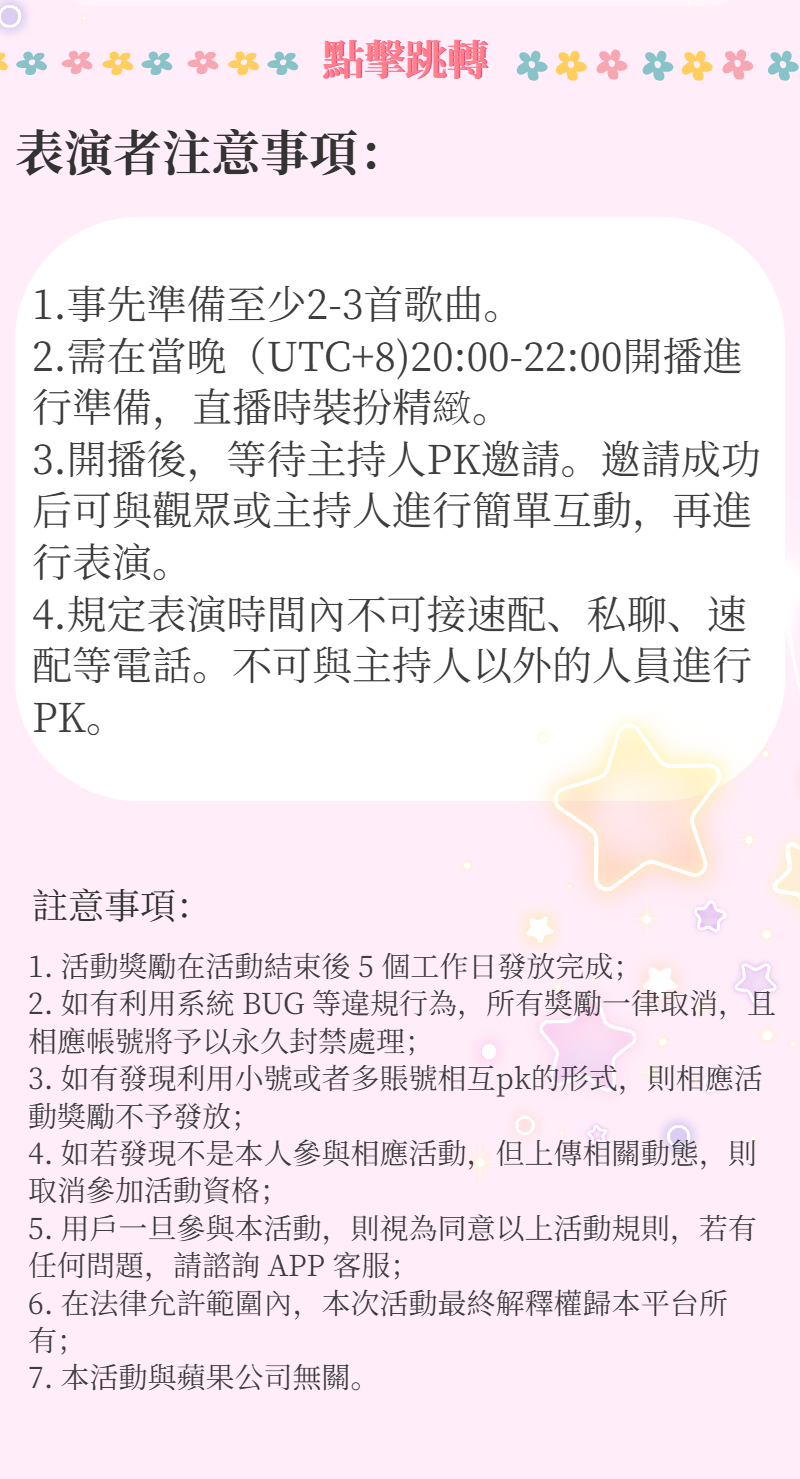 點擊跳轉

表演者注意事項:

1.事先準備至少2-3首歌曲。
2.需在當晚（UTC+8)20:00-22:00開播進行準備，直播時裝扮精緻。
3.開播後，等待主持人PK邀請。邀請成功后可與觀眾或主持人進行簡單互動，再進行表演。
4.規定表演時間內不可接速配、私聊、速配等電話。不可與主持人以外的人員進行PK。

註意事項:

1. 活動獎勵在活動結束後 5 個工作日發放完成;
2. 如有利用系統 BUG 等違規行為，所有獎勵一律取消，且相應帳號將予以永久封禁處理;
3. 如有發現利用小號或者多賬號相互pk的形式，則相應活動獎勵不予發放;
4. 如若發現不是本人參與相應活動，但上傳相關動態，則取消參加活動資格;
5. 用戶一旦參與本活動，則視為同意以上活動規則，若有任何問題，請諮詢 APP 客服;
6. 在法律允許範圍內，本次活動最終解釋權歸本平台所有;
7. 本活動與蘋果公司無關。